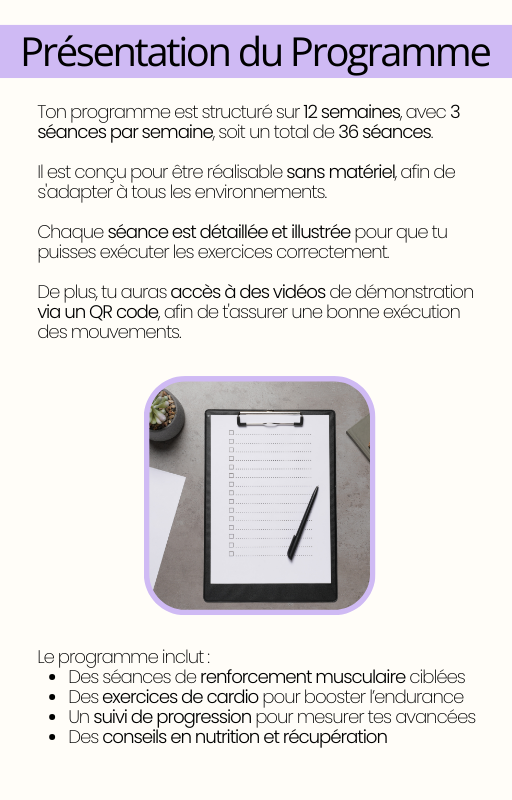 Présentation du Programme

Ton programme est structuré sur 12 semaines, avec 3 séances par semaine, soit un total de 36 séances.

Il est conçu pour être réalisable sans matériel, afin de s'adapter à tous les environnements.

Chaque séance est détaillée et illustrée pour que tu puisses exécuter les exercices correctement.

De plus, tu auras accès à des vidéos de démonstration via un QR code, afin de t'assurer une bonne exécution des mouvements.

Le programme inclut :
- Des séances de renforcement musculaire ciblées
- Des exercices de cardio pour booster l'endurance
- Un suivi de progression pour mesurer tes avancées
- Des conseils en nutrition et récupération